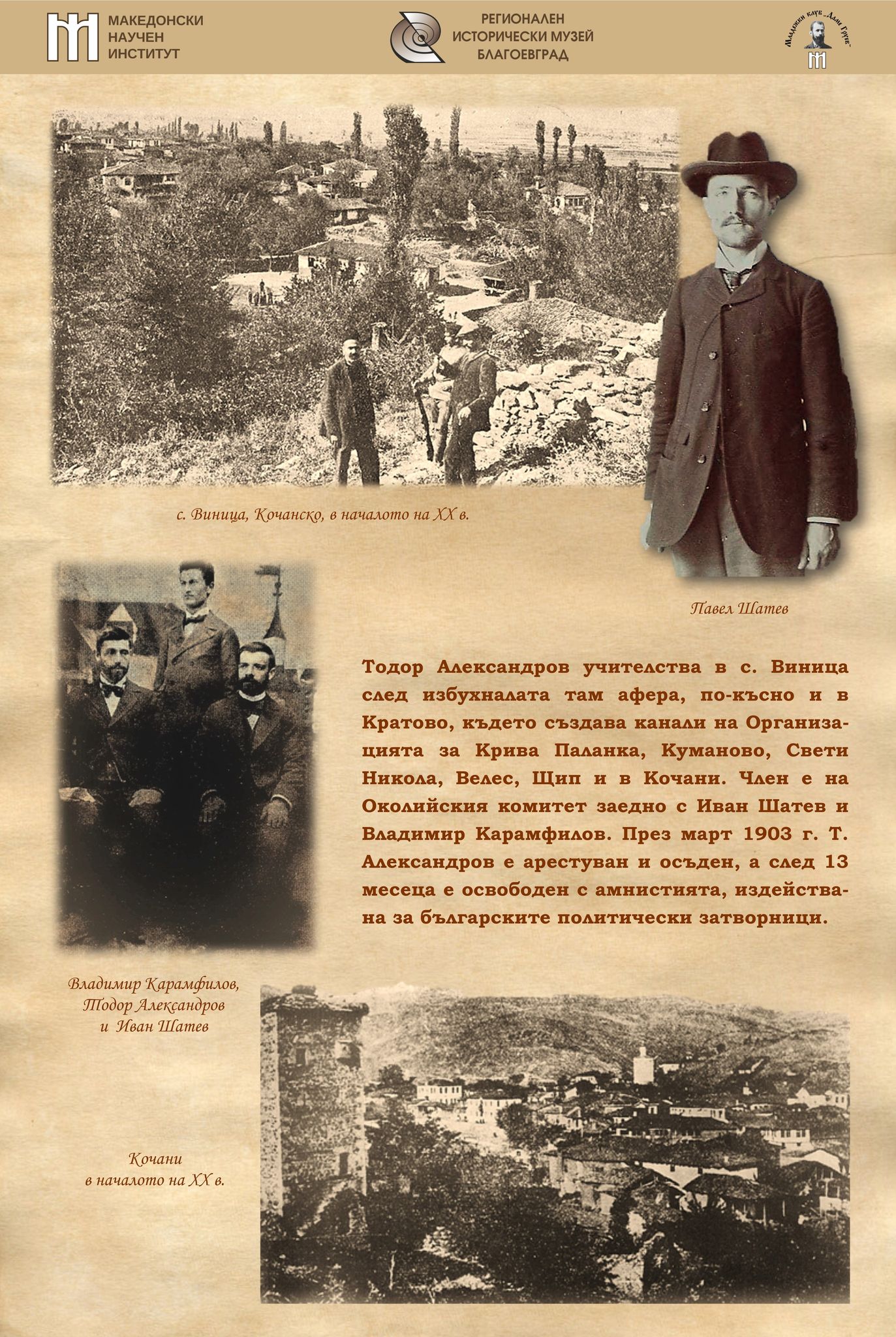 МАКЕДОНСКИ НАУЧЕН ИНСТИТУТ

РЕГИОНАЛЕН ИСТОРИЧЕСКИ МУЗЕЙ БЛАГОЕВГРАД

Младежки клуб „Даме Груев"

с. Виница, Кочанско, в началото на XX в.

Павел Шатев

Тодор Александров учителства в с. Виница след избухналата там афера, по-късно и в Кратово, където създава канали на Организацията за Крива Паланка, Куманово, Свети Никола, Велес, Щип и в Кочани. Член е на Околийския комитет заедно с Иван Шатев и Владимир Карамфилов. През март 1903 г. Т. Александров е арестуван и осъден, а след 13 месеца е освободен с амнистията, издействана за българските политически затворници.

Владимир Карамфилов, Тодор Александров и Иван Шатев

Кочани в началото на XX в.